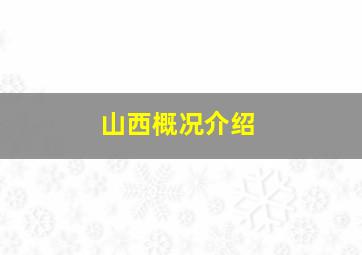 山西概况介绍